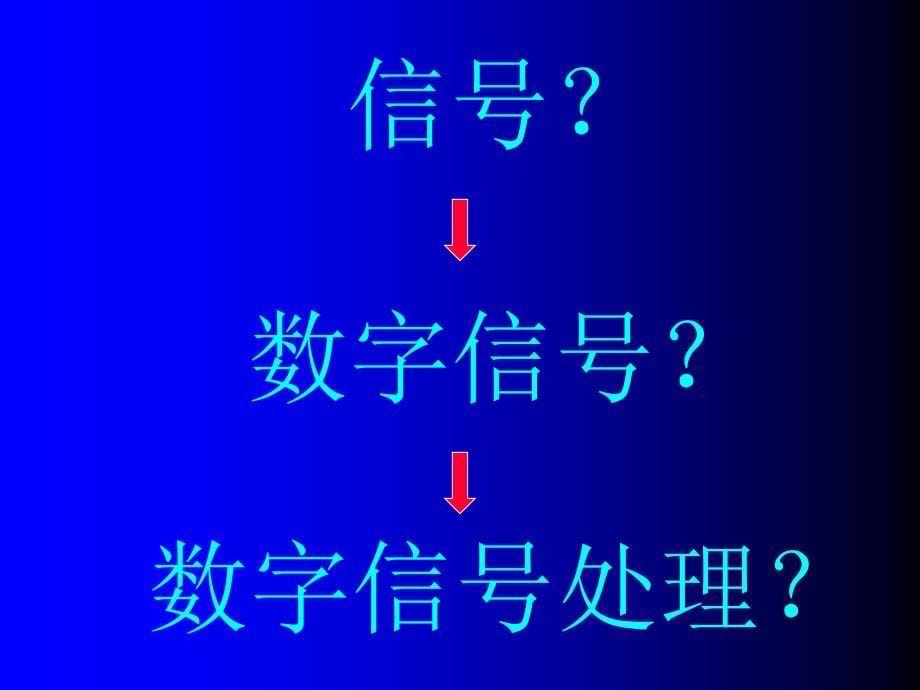 信号？

数字信号？

数字信号处理？